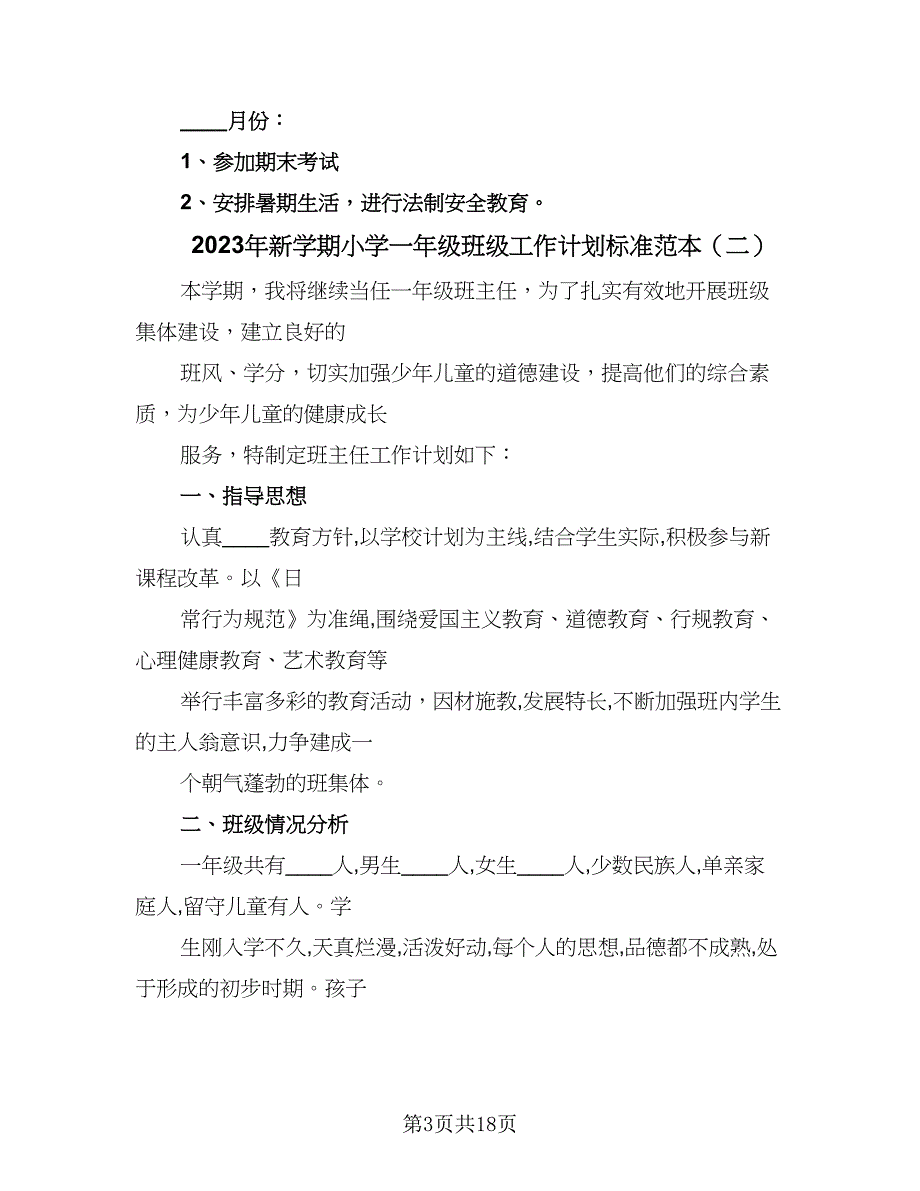 ____月份：

1、参加期末考试

2、安排暑期生活，进行法制安全教育。

2023年新学期小学一年级班级工作计划标准范本（二）

本学期，我将继续当任一年级班主任，为了扎实有效地开展班级集体建设，建立良好的

班风、学分，切实加强少年儿童的道德建设，提高他们的综合素质，为少年儿童的健康成长

服务，特制定班主任工作计划如下：

一、指导思想

认真____教育方针,以学校计划为主线,结合学生实际,积极参与新课程改革。以《日

常行为规范》为准绳,围绕爱国主义教育、道德教育、行规教育、心理健康教育、艺术教育等

举行丰富多彩的教育活动，因材施教,发展特长,不断加强班内学生的主人翁意识,力争建成一

个朝气蓬勃的班集体。

二、班级情况分析

一年级共有____人,男生____人,女生____人,少数民族人,单亲家庭人,留守儿童有人。学

生刚入学不久,天真烂漫,活泼好动,每个人的思想,品德都不成熟,处于形成的初步时期。孩子

第3页共18页